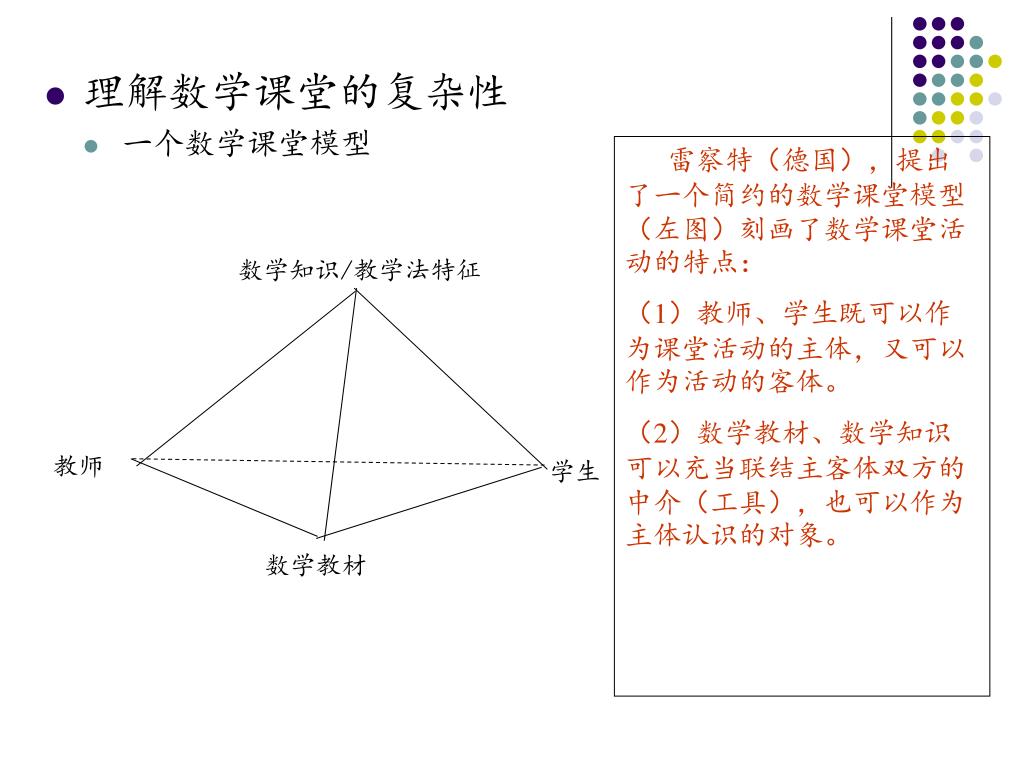 理解数学课堂的复杂性

一个数学课堂模型

数学知识/教学法特征

教师

学生

数学教材

雷察特（德国），提出了一个简约的数学课堂模型（左图）刻画了数学课堂活动的特点：

（1）教师、学生既可以作为课堂活动的主体，又可以作为活动的客体。

（2）数学教材、数学知识可以充当联结主客体双方的中介（工具），也可以作为主体认识的对象。